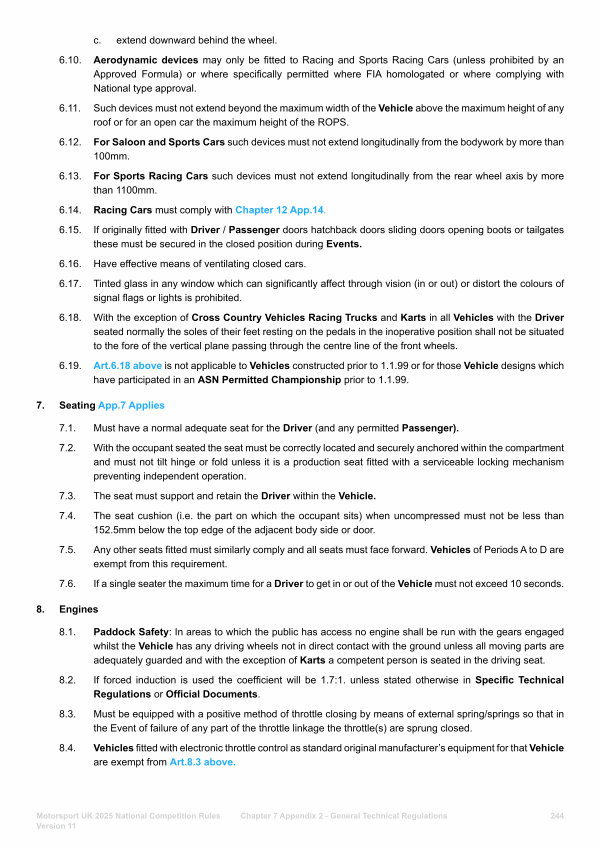 c. extend downward behind the wheel.

6.10. Aerodynamic devices may only be fitted to Racing and Sports Racing Cars (unless prohibited by an Approved Formula) or where specifically permitted where FIA homologated or where complying with National type approval.

6.11. Such devices must not extend beyond the maximum width of the Vehicle above the maximum height of any roof or for an open car the maximum height of the ROPS.

6.12. For Saloon and Sports Cars such devices must not extend longitudinally from the bodywork by more than 100mm.

6.13. For Sports Racing Cars such devices must not extend longitudinally from the rear wheel axis by more than 1100mm.

6.14. Racing Cars must comply with Chapter 12 App.14.

6.15. If originally fitted with Driver / Passenger doors hatchback doors sliding doors opening boots or tailgates these must be secured in the closed position during Events.

6.16. Have effective means of ventilating closed cars.

6.17. Tinted glass in any window which can significantly affect through vision (in or out) or distort the colours of signal flags or lights is prohibited.

6.18. With the exception of Cross Country Vehicles Racing Trucks and Karts in all Vehicles with the Driver seated normally the soles of their feet resting on the pedals in the inoperative position shall not be situated to the fore of the vertical plane passing through the centre line of the front wheels.

6.19. Art.6.18 above is not applicable to Vehicles constructed prior to 1.1.99 or for those Vehicle designs which have participated in an ASN Permitted Championship prior to 1.1.99.

7. Seating App.7 Applies

7.1. Must have a normal adequate seat for the Driver (and any permitted Passenger).

7.2. With the occupant seated the seat must be correctly located and securely anchored within the compartment and must not tilt hinge or fold unless it is a production seat fitted with a serviceable locking mechanism preventing independent operation.

7.3. The seat must support and retain the Driver within the Vehicle.

7.4. The seat cushion (i.e. the part on which the occupant sits) when uncompressed must not be less than 152.5mm below the top edge of the adjacent body side or door.

7.5. Any other seats fitted must similarly comply and all seats must face forward. Vehicles of Periods A to D are exempt from this requirement.

7.6. If a single seater the maximum time for a Driver to get in or out of the Vehicle must not exceed 10 seconds.

8. Engines

8.1. Paddock Safety: In areas to which the public has access no engine shall be run with the gears engaged whilst the Vehicle has any driving wheels not in direct contact with the ground unless all moving parts are adequately guarded and with the exception of Karts a competent person is seated in the driving seat.

8.2. If forced induction is used the coefficient will be 1.7:1. unless stated otherwise in Specific Technical Regulations or Official Documents.

8.3. Must be equipped with a positive method of throttle closing by means of external spring/springs so that in the Event of failure of any part of the throttle linkage the throttle(s) are sprung closed.

8.4. Vehicles fitted with electronic throttle control as standard original manufacturer's equipment for that Vehicle are exempt from Art.8.3 above.

Motorsport UK 2025 National Competition Rules Version 11 Chapter 7 Appendix 2 - General Technical Regulations 244